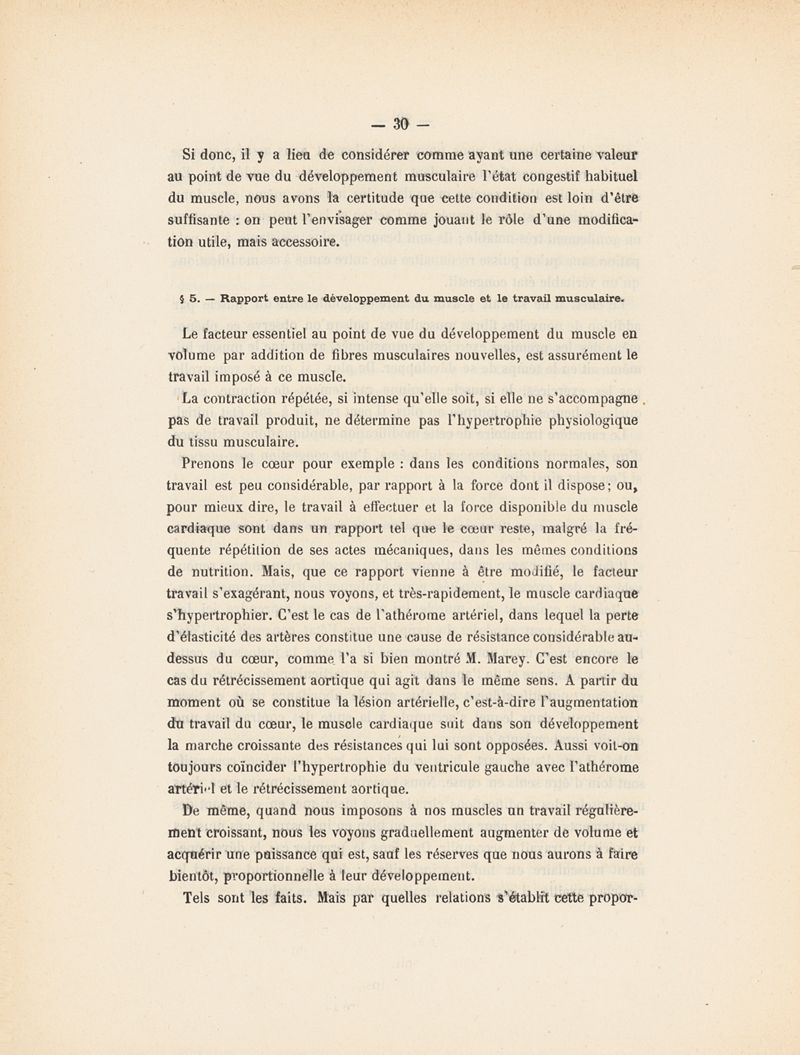 — 30 —

Si donc, il y a lieu de considérer comme ayant une certaine valeur au point de vue du développement musculaire l'état congestif habituel du muscle, nous avons la certitude que cette condition est loin d'être suffisante : on peut l'envisager comme jouant le rôle d'une modification utile, mais accessoire.

§ 5. — Rapport entre le développement du muscle et le travail musculaire.

Le facteur essentiel au point de vue du développement du muscle en volume par addition de fibres musculaires nouvelles, est assurément le travail imposé à ce muscle.

La contraction répétée, si intense qu'elle soit, si elle ne s'accompagne pas de travail produit, ne détermine pas l'hypertrophie physiologique du tissu musculaire.

Prenons le cœur pour exemple : dans les conditions normales, son travail est peu considérable, par rapport à la force dont il dispose; ou, pour mieux dire, le travail à effectuer et la force disponible du muscle cardiaque sont dans un rapport tel que le cœur reste, malgré la fréquente répétition de ses actes mécaniques, dans les mêmes conditions de nutrition. Mais, que ce rapport vienne à être modifié, le facteur travail s'exagérant, nous voyons, et très-rapidement, le muscle cardiaque s'hypertrophier. C'est le cas de l'athérome artériel, dans lequel la perte d'élasticité des artères constitue une cause de résistance considérable au-dessus du cœur, comme l'a si bien montré M. Marey. C'est encore le cas du rétrécissement aortique qui agit dans le même sens. A partir du moment où se constitue la lésion artérielle, c'est-à-dire l'augmentation du travail du cœur, le muscle cardiaque suit dans son développement la marche croissante des résistances qui lui sont opposées. Aussi voit-on toujours coïncider l'hypertrophie du ventricule gauche avec l'athérome artériel et le rétrécissement aortique.

De même, quand nous imposons à nos muscles un travail régulièrement croissant, nous les voyons graduellement augmenter de volume et acquérir une puissance qui est, sauf les réserves que nous aurons à faire bientôt, proportionnelle à leur développement.

Tels sont les faits. Mais par quelles relations s'établit cette propor-